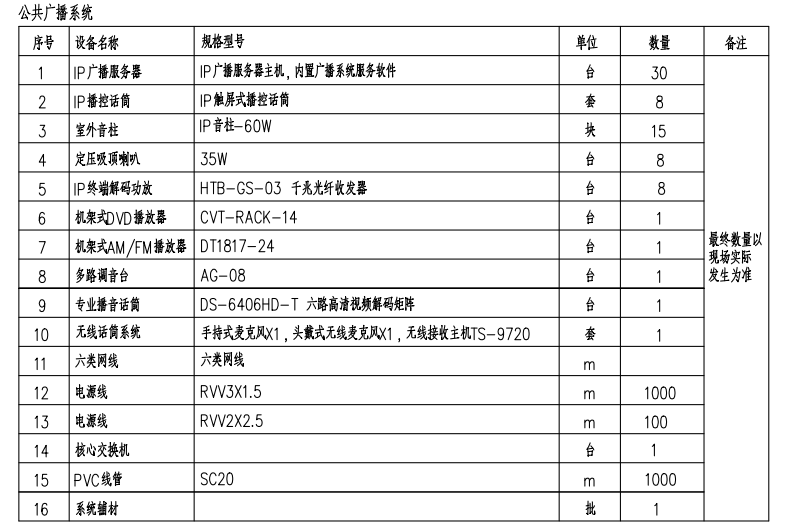 公共广播系统

| 序号 | 设备名称 | 规格型号 | 单位 | 数量 | 备注 |
|---|---|---|---|---|---|
| 1 | IP广播服务器 | IP广播服务器主机，内置广播系统服务软件 | 台 | 30 | 最终数量以现场实际发生为准 |
| 2 | IP播控话筒 | IP触屏式播控话筒 | 套 | 8 | |
| 3 | 室外音柱 | IP音柱-60W | 块 | 15 | |
| 4 | 定压吸顶喇叭 | 35W | 台 | 8 | |
| 5 | IP终端解码功放 | HTB-GS-03 千兆光纤收发器 | 台 | 8 | |
| 6 | 机架式DVD播放器 | CVT-RACK-14 | 台 | 1 | |
| 7 | 机架式AM/FM播放器 | DT1817-24 | 台 | 1 | |
| 8 | 多路调音台 | AG-08 | 台 | 1 | |
| 9 | 专业播音话筒 | DS-6406HD-T 六路高清视频解码矩阵 | 台 | 1 | |
| 10 | 无线话筒系统 | 手持式麦克风X1，头戴式无线麦克风X1，无线接收主机TS-9720 | 套 | 1 | |
| 11 | 六类网线 | 六类网线 | m | | |
| 12 | 电源线 | RVV3X1.5 | m | 1000 | |
| 13 | 电源线 | RVV2X2.5 | m | 100 | |
| 14 | 核心交换机 | | 台 | 1 | |
| 15 | PVC线管 | SC20 | m | 1000 | |
| 16 | 系统辅材 | | 批 | 1 | |